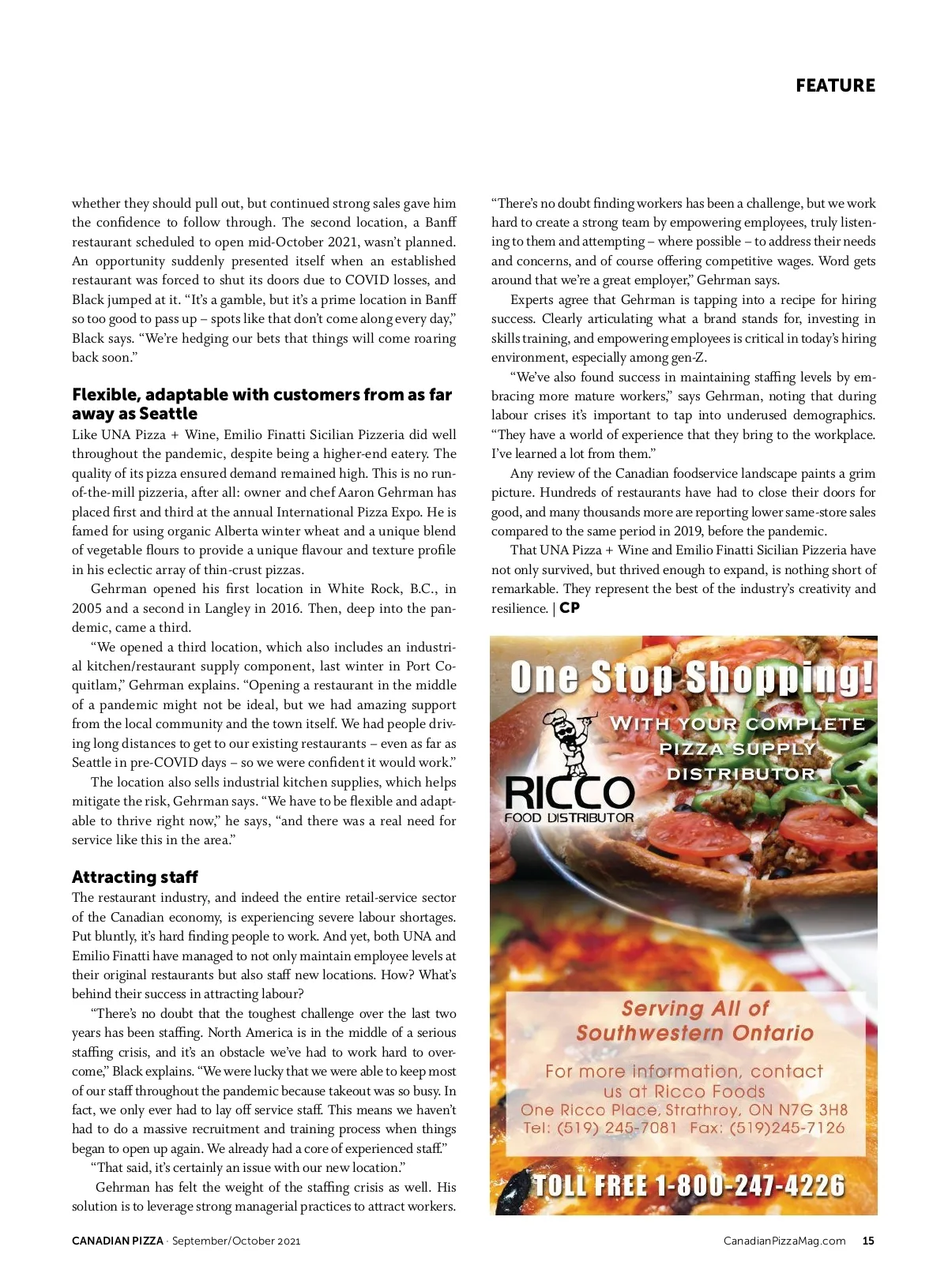 FEATURE

whether they should pull out, but continued strong sales gave him the confidence to follow through. The second location, a Banff restaurant scheduled to open mid-October 2021, wasn't planned. An opportunity suddenly presented itself when an established restaurant was forced to shut its doors due to COVID losses, and Black jumped at it. "It's a gamble, but it's a prime location in Banff so too good to pass up – spots like that don't come along every day," Black says. "We're hedging our bets that things will come roaring back soon."

Flexible, adaptable with customers from as far away as Seattle

Like UNA Pizza + Wine, Emilio Finatti Sicilian Pizzeria did well throughout the pandemic, despite being a higher-end eatery. The quality of its pizza ensured demand remained high. This is no run-of-the-mill pizzeria, after all: owner and chef Aaron Gehrman has placed first and third at the annual International Pizza Expo. He is famed for using organic Alberta winter wheat and a unique blend of vegetable flours to provide a unique flavour and texture profile in his eclectic array of thin-crust pizzas.

Gehrman opened his first location in White Rock, B.C., in 2005 and a second in Langley in 2016. Then, deep into the pandemic, came a third.

"We opened a third location, which also includes an industrial kitchen/restaurant supply component, last winter in Port Coquitlam," Gehrman explains. "Opening a restaurant in the middle of a pandemic might not be ideal, but we had amazing support from the local community and the town itself. We had people driving long distances to get to our existing restaurants – even as far as Seattle in pre-COVID days – so we were confident it would work."

The location also sells industrial kitchen supplies, which helps mitigate the risk, Gehrman says. "We have to be flexible and adaptable to thrive right now," he says, "and there was a real need for service like this in the area."

Attracting staff

The restaurant industry, and indeed the entire retail-service sector of the Canadian economy, is experiencing severe labour shortages. Put bluntly, it's hard finding people to work. And yet, both UNA and Emilio Finatti have managed to not only maintain employee levels at their original restaurants but also staff new locations. How? What's behind their success in attracting labour?

"There's no doubt that the toughest challenge over the last two years has been staffing. North America is in the middle of a serious staffing crisis, and it's an obstacle we've had to work hard to overcome," Black explains. "We were lucky that we were able to keep most of our staff throughout the pandemic because takeout was so busy. In fact, we only ever had to lay off service staff. This means we haven't had to do a massive recruitment and training process when things began to open up again. We already had a core of experienced staff."

"That said, it's certainly an issue with our new location."

Gehrman has felt the weight of the staffing crisis as well. His solution is to leverage strong managerial practices to attract workers. "There's no doubt finding workers has been a challenge, but we work hard to create a strong team by empowering employees, truly listening to them and attempting – where possible – to address their needs and concerns, and of course offering competitive wages. Word gets around that we're a great employer," Gehrman says.

Experts agree that Gehrman is tapping into a recipe for hiring success. Clearly articulating what a brand stands for, investing in skills training, and empowering employees is critical in today's hiring environment, especially among gen-Z.

"We've also found success in maintaining staffing levels by embracing more mature workers," says Gehrman, noting that during labour crises it's important to tap into underused demographics. "They have a world of experience that they bring to the workplace. I've learned a lot from them."

Any review of the Canadian foodservice landscape paints a grim picture. Hundreds of restaurants have had to close their doors for good, and many thousands more are reporting lower same-store sales compared to the same period in 2019, before the pandemic.

That UNA Pizza + Wine and Emilio Finatti Sicilian Pizzeria have not only survived, but thrived enough to expand, is nothing short of remarkable. They represent the best of the industry's creativity and resilience. | CP

One Stop Shopping!
WITH YOUR COMPLETE PIZZA SUPPLY DISTRIBUTOR
RICCO
FOOD DISTRIBUTOR
Serving All of Southwestern Ontario
For more information, contact us at Ricco Foods
One Ricco Place, Strathroy, ON N7G 3H8
Tel: (519) 245-7081 Fax: (519)245-7126
TOLL FREE 1-800-247-4226

CANADIAN PIZZA · September/October 2021
CanadianPizzaMag.com 15